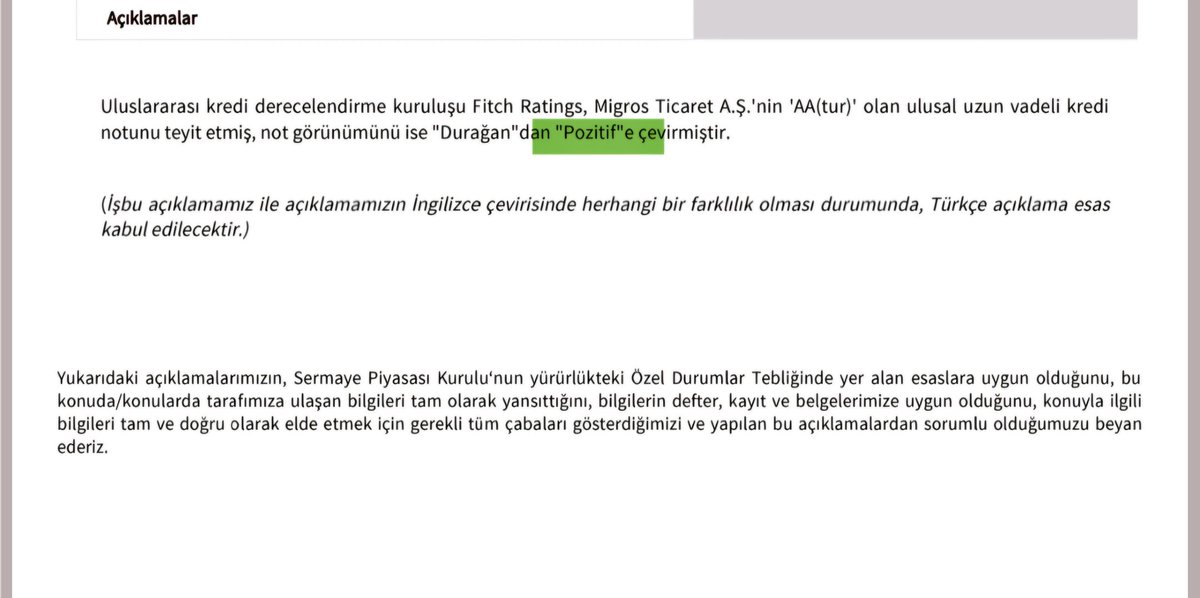 Açıklamalar

Uluslararası kredi derecelendirme kuruluşu Fitch Ratings, Migros Ticaret A.Ş.'nin 'AA(tur)' olan ulusal uzun vadeli kredi notunu teyit etmiş, not görünümünü ise "Durağan"dan "Pozitif"e çevirmiştir.

(İşbu açıklamamız ile açıklamamızın İngilizce çevirisinde herhangi bir farklılık olması durumunda, Türkçe açıklama esas kabul edilecektir.)

Yukarıdaki açıklamalarımızın, Sermaye Piyasası Kurulu'nun yürürlükteki Özel Durumlar Tebliğinde yer alan esaslara uygun olduğunu, bu konuda/konularda tarafımıza ulaşan bilgileri tam olarak yansıttığını, bilgilerin defter, kayıt ve belgelerimize uygun olduğunu, konuyla ilgili bilgileri tam ve doğru olarak elde etmek için gerekli tüm çabaları gösterdiğimizi ve yapılan bu açıklamalardan sorumlu olduğumuzu beyan ederiz.